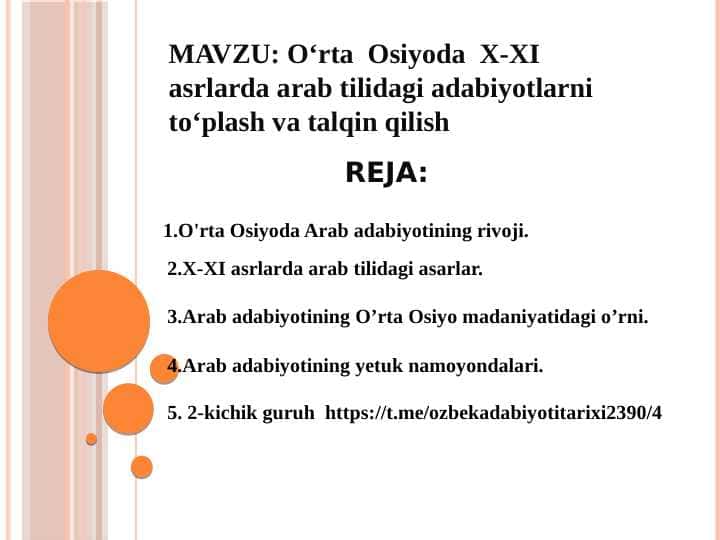 MAVZU: O‘rta Osiyoda X-XI asrlarda arab tilidagi adabiyotlarni to‘plash va talqin qilish

REJA:

1.O'rta Osiyoda Arab adabiyotining rivoji.

2.X-XI asrlarda arab tilidagi asarlar.

3.Arab adabiyotining O’rta Osiyo madaniyatidagi o’rni.

4.Arab adabiyotining yetuk namoyondalari.

5. 2-kichik guruh https://t.me/ozbekadabiyotitarixi2390/4